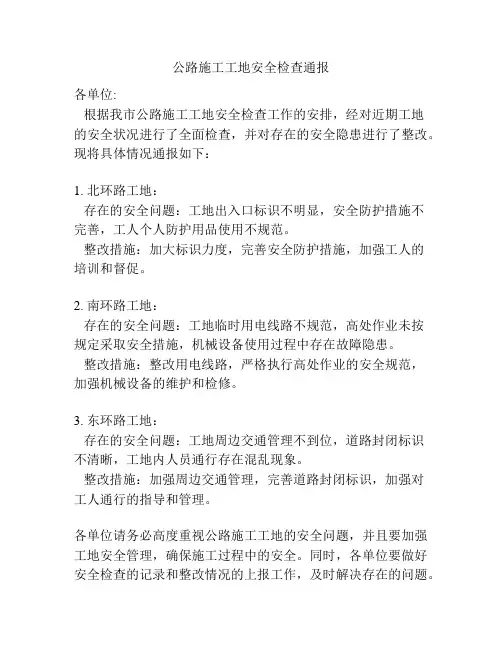 公路施工工地安全检查通报

各单位:

根据我市公路施工工地安全检查工作的安排，经对近期工地的安全状况进行了全面检查，并对存在的安全隐患进行了整改。现将具体情况通报如下：

1. 北环路工地：

存在的安全问题：工地出入口标识不明显，安全防护措施不完善，工人个人防护用品使用不规范。

整改措施：加大标识力度，完善安全防护措施，加强工人的培训和督促。

2. 南环路工地：

存在的安全问题：工地临时用电线路不规范，高处作业未按规定采取安全措施，机械设备使用过程中存在故障隐患。

整改措施：整改用电线路，严格执行高处作业的安全规范，加强机械设备的维护和检修。

3. 东环路工地：

存在的安全问题：工地周边交通管理不到位，道路封闭标识不清晰，工地内人员通行存在混乱现象。

整改措施：加强周边交通管理，完善道路封闭标识，加强对工人通行的指导和管理。

各单位请务必高度重视公路施工工地的安全问题，并且要加强工地安全管理，确保施工过程中的安全。同时，各单位要做好安全检查的记录和整改情况的上报工作，及时解决存在的问题。